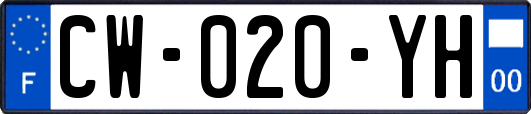 F
CW-020-YH
00